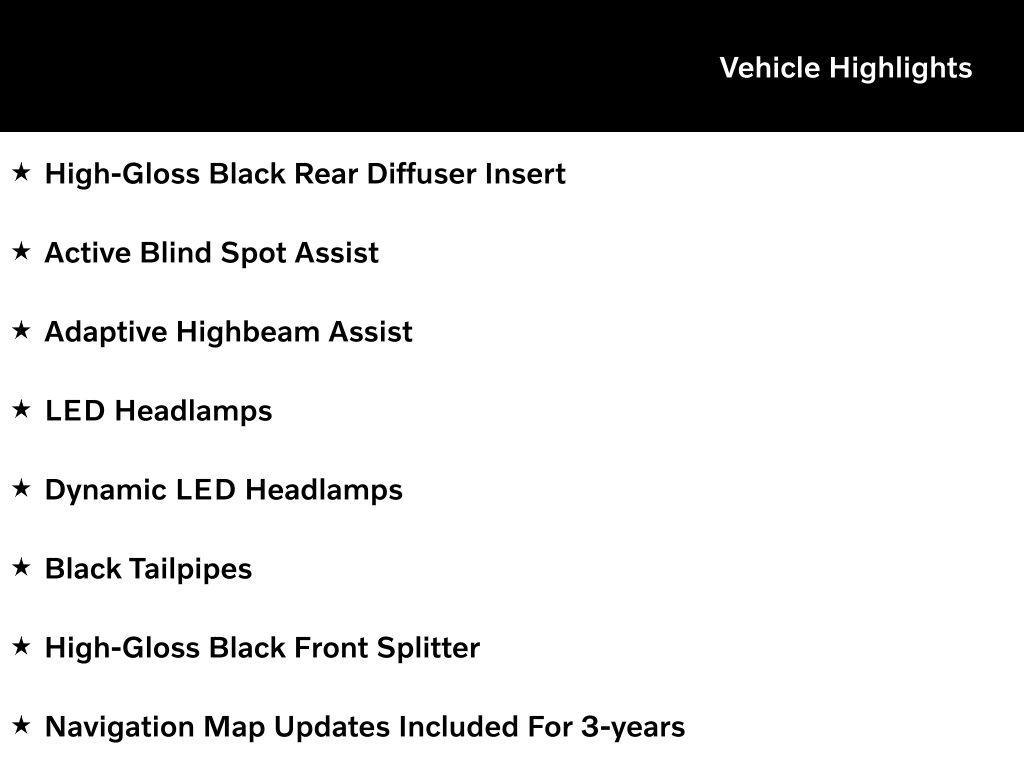 Vehicle Highlights

★ High-Gloss Black Rear Diffuser Insert

★ Active Blind Spot Assist

★ Adaptive Highbeam Assist

★ LED Headlamps

★ Dynamic LED Headlamps

★ Black Tailpipes

★ High-Gloss Black Front Splitter

★ Navigation Map Updates Included For 3-years